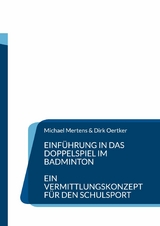 Michael Mertens & Dirk Oertker

EINFÜHRUNG IN DAS DOPPELSPIEL IM BADMINTON

EIN VERMITTLUNGSKONZEPT FÜR DEN SCHULSPORT